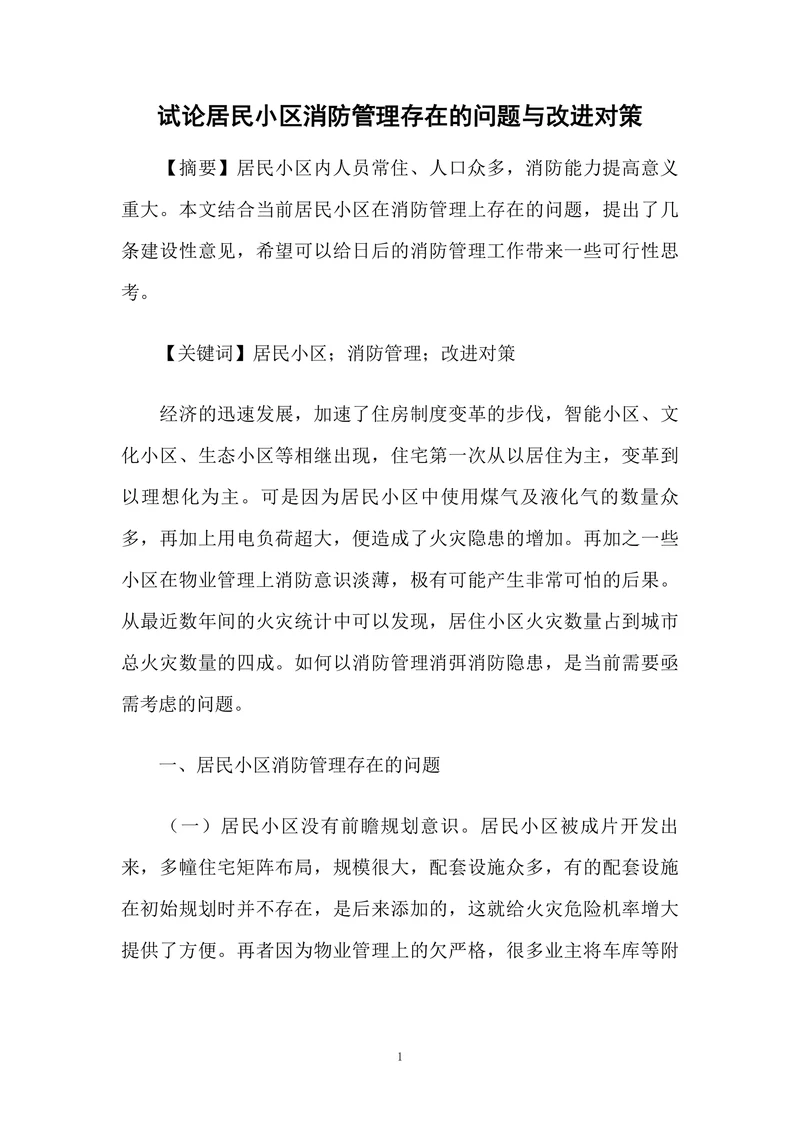 试论居民小区消防管理存在的问题与改进对策

【摘要】居民小区内人员常住、人口众多，消防能力提高意义重大。本文结合当前居民小区在消防管理上存在的问题，提出了几条建设性意见，希望可以给日后的消防管理工作带来一些可行性思考。

【关键词】居民小区；消防管理；改进对策

经济的迅速发展，加速了住房制度变革的步伐，智能小区、文化小区、生态小区等相继出现，住宅第一次从以居住为主，变革到以理想化为主。可是因为居民小区中使用煤气及液化气的数量众多，再加上用电负荷超大，便造成了火灾隐患的增加。再加之一些小区在物业管理上消防意识淡薄，极有可能产生非常可怕的后果。从最近数年间的火灾统计中可以发现，居住小区火灾数量占到城市总火灾数量的四成。如何以消防管理消弭消防隐患，是当前需要亟需考虑的问题。

一、居民小区消防管理存在的问题

（一）居民小区没有前瞻规划意识。居民小区被成片开发出来，多幢住宅矩阵布局，规模很大，配套设施众多，有的配套设施在初始规划时并不存在，是后来添加的，这就给火灾危险机率增大提供了方便。再者因为物业管理上的欠严格，很多业主将车库等附

1